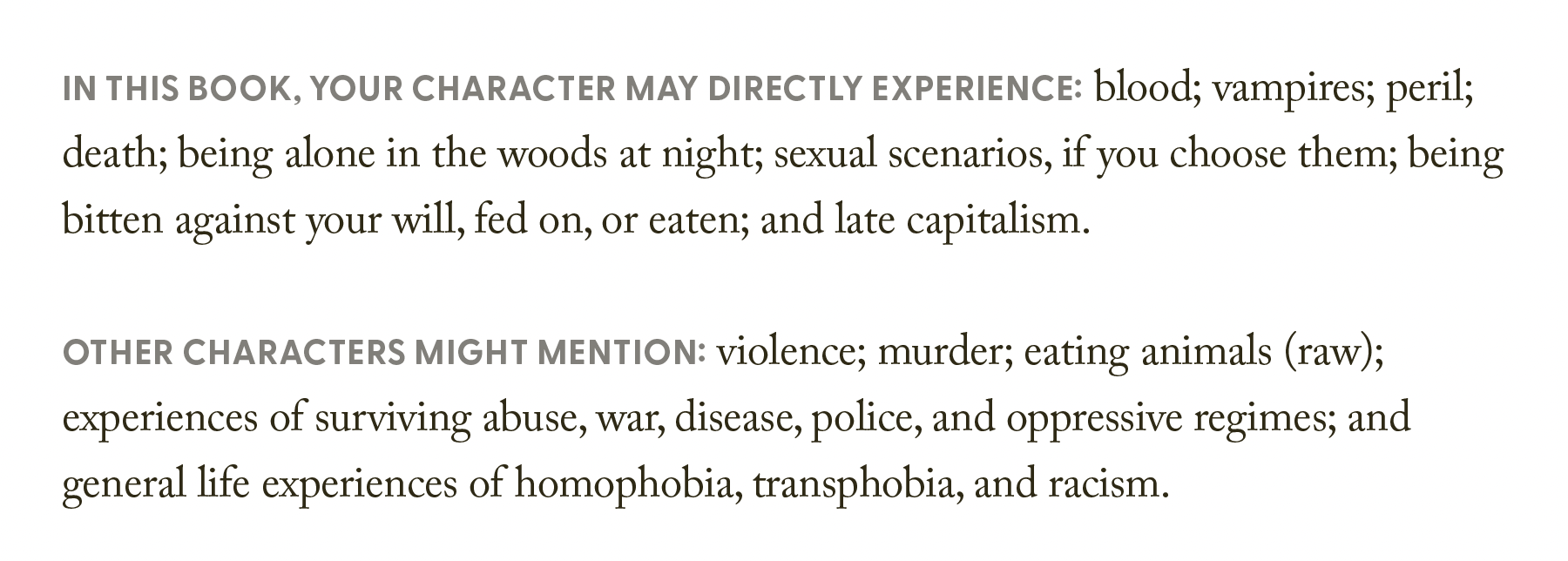 IN THIS BOOK, YOUR CHARACTER MAY DIRECTLY EXPERIENCE: blood; vampires; peril; death; being alone in the woods at night; sexual scenarios, if you choose them; being bitten against your will, fed on, or eaten; and late capitalism.

OTHER CHARACTERS MIGHT MENTION: violence; murder; eating animals (raw); experiences of surviving abuse, war, disease, police, and oppressive regimes; and general life experiences of homophobia, transphobia, and racism.